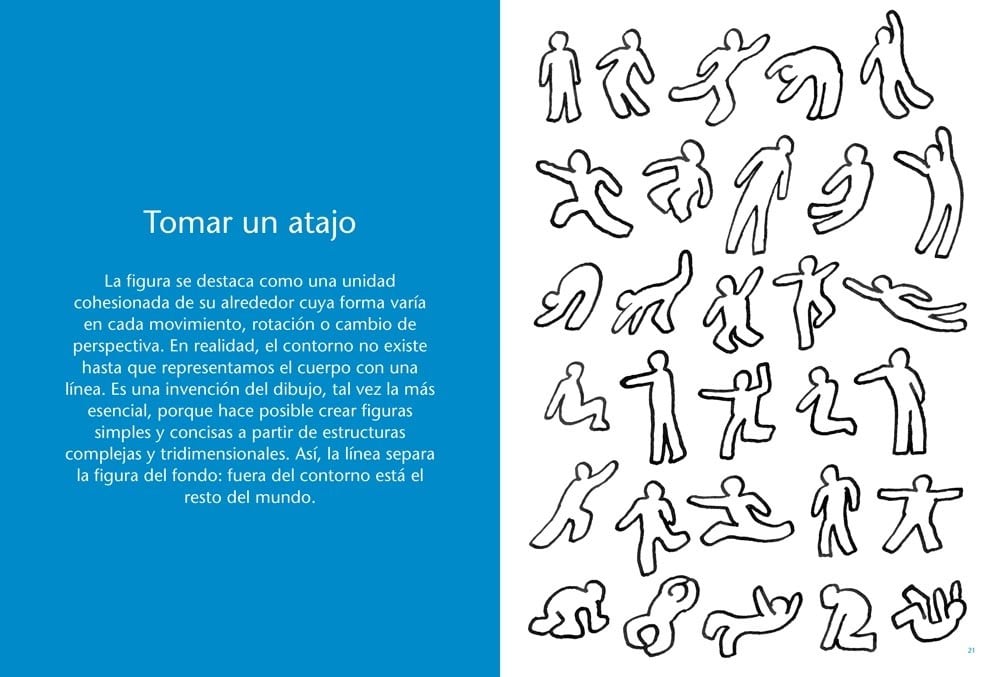 Tomar un atajo

La figura se destaca como una unidad cohesionada de su alrededor cuya forma varía en cada movimiento, rotación o cambio de perspectiva. En realidad, el contorno no existe hasta que representamos el cuerpo con una línea. Es una invención del dibujo, tal vez la más esencial, porque hace posible crear figuras simples y concisas a partir de estructuras complejas y tridimensionales. Así, la línea separa la figura del fondo: fuera del contorno está el resto del mundo.

21